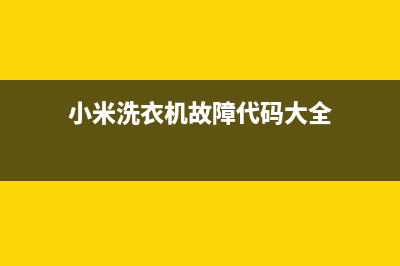 小米洗衣机故障代码大全